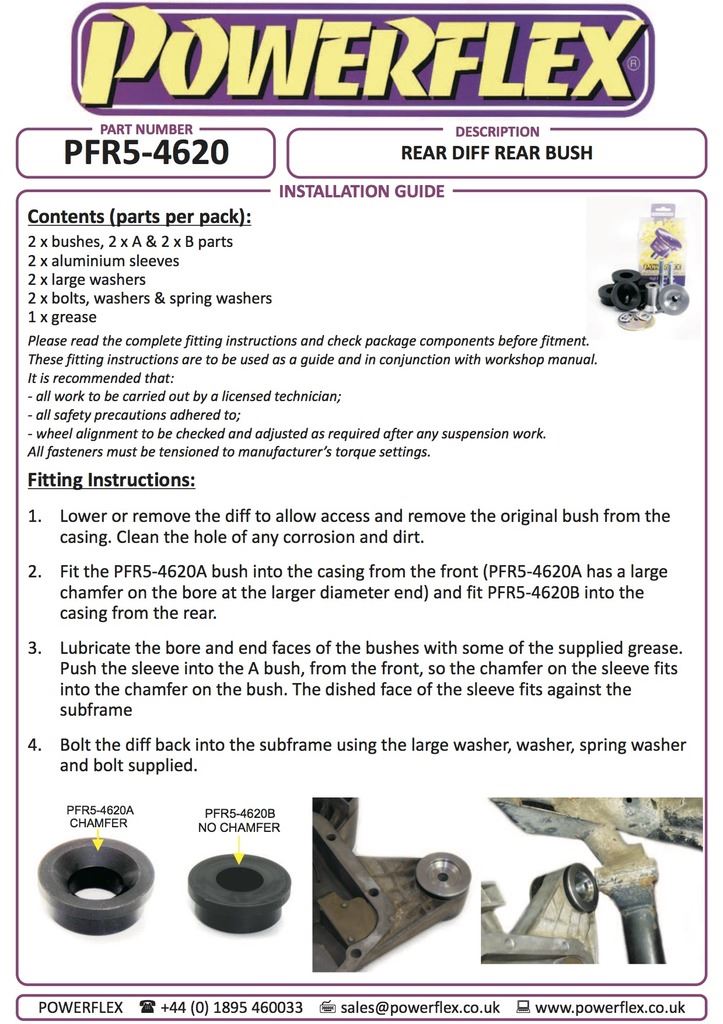 POWERFLEX®

PART NUMBER
PFR5-4620

DESCRIPTION
REAR DIFF REAR BUSH

INSTALLATION GUIDE

Contents (parts per pack):
2 x bushes, 2 x A & 2 x B parts
2 x aluminium sleeves
2 x large washers
2 x bolts, washers & spring washers
1 x grease

Please read the complete fitting instructions and check package components before fitment. These fitting instructions are to be used as a guide and in conjunction with workshop manual.
It is recommended that:
- all work to be carried out by a licensed technician;
- all safety precautions adhered to;
- wheel alignment to be checked and adjusted as required after any suspension work.
All fasteners must be tensioned to manufacturer's torque settings.

Fitting Instructions:

1. Lower or remove the diff to allow access and remove the original bush from the casing. Clean the hole of any corrosion and dirt.

2. Fit the PFR5-4620A bush into the casing from the front (PFR5-4620A has a large chamfer on the bore at the larger diameter end) and fit PFR5-4620B into the casing from the rear.

3. Lubricate the bore and end faces of the bushes with some of the supplied grease. Push the sleeve into the A bush, from the front, so the chamfer on the sleeve fits into the chamfer on the bush. The dished face of the sleeve fits against the subframe

4. Bolt the diff back into the subframe using the large washer, washer, spring washer and bolt supplied.

PFR5-4620A
CHAMFER

PFR5-4620B
NO CHAMFER

POWERFLEX ☎ +44 (0) 1895 460033 sales@powerflex.co.uk www.powerflex.co.uk